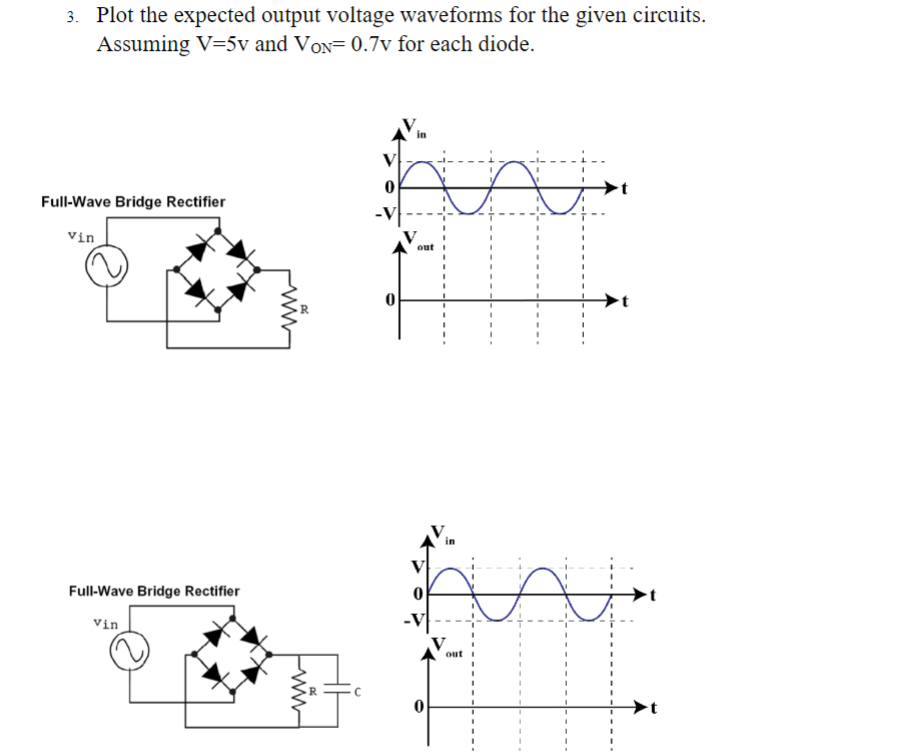 3. Plot the expected output voltage waveforms for the given circuits. Assuming V=5v and $V_{ON}$= 0.7v for each diode.

Full-Wave Bridge Rectifier

Vin

R

$V_{in}$

V

0

-V

t

$V_{out}$

0

t

Full-Wave Bridge Rectifier

Vin

R

C

$V_{in}$

V

0

-V

t

$V_{out}$

0

t